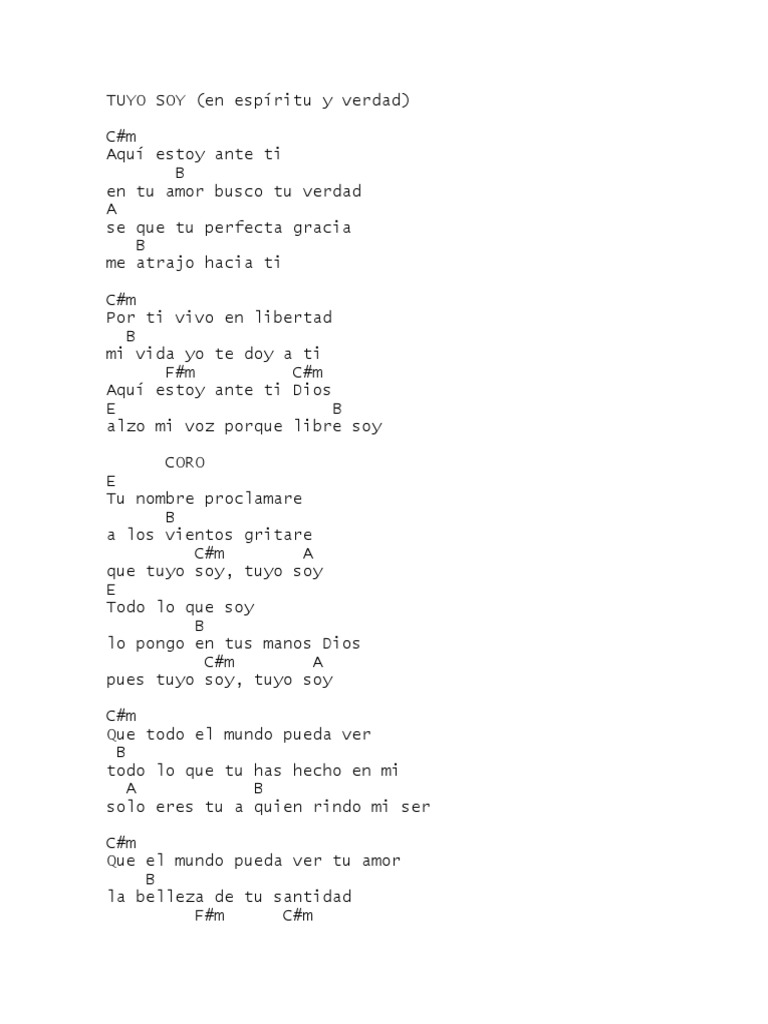 TUYO SOY (en espíritu y verdad)

C#m
Aquí estoy ante ti
B
en tu amor busco tu verdad
A
se que tu perfecta gracia
B
me atrajo hacia ti

C#m
Por ti vivo en libertad
B
mi vida yo te doy a ti
F#m C#m
Aquí estoy ante ti Dios
E B
alzo mi voz porque libre soy

CORO
E
Tu nombre proclamare
B
a los vientos gritare
C#m A
que tuyo soy, tuyo soy
E
Todo lo que soy
B
lo pongo en tus manos Dios
C#m A
pues tuyo soy, tuyo soy

C#m
Que todo el mundo pueda ver
B
todo lo que tu has hecho en mi
A B
solo eres tu a quien rindo mi ser

C#m
Que el mundo pueda ver tu amor
B
la belleza de tu santidad
F#m C#m